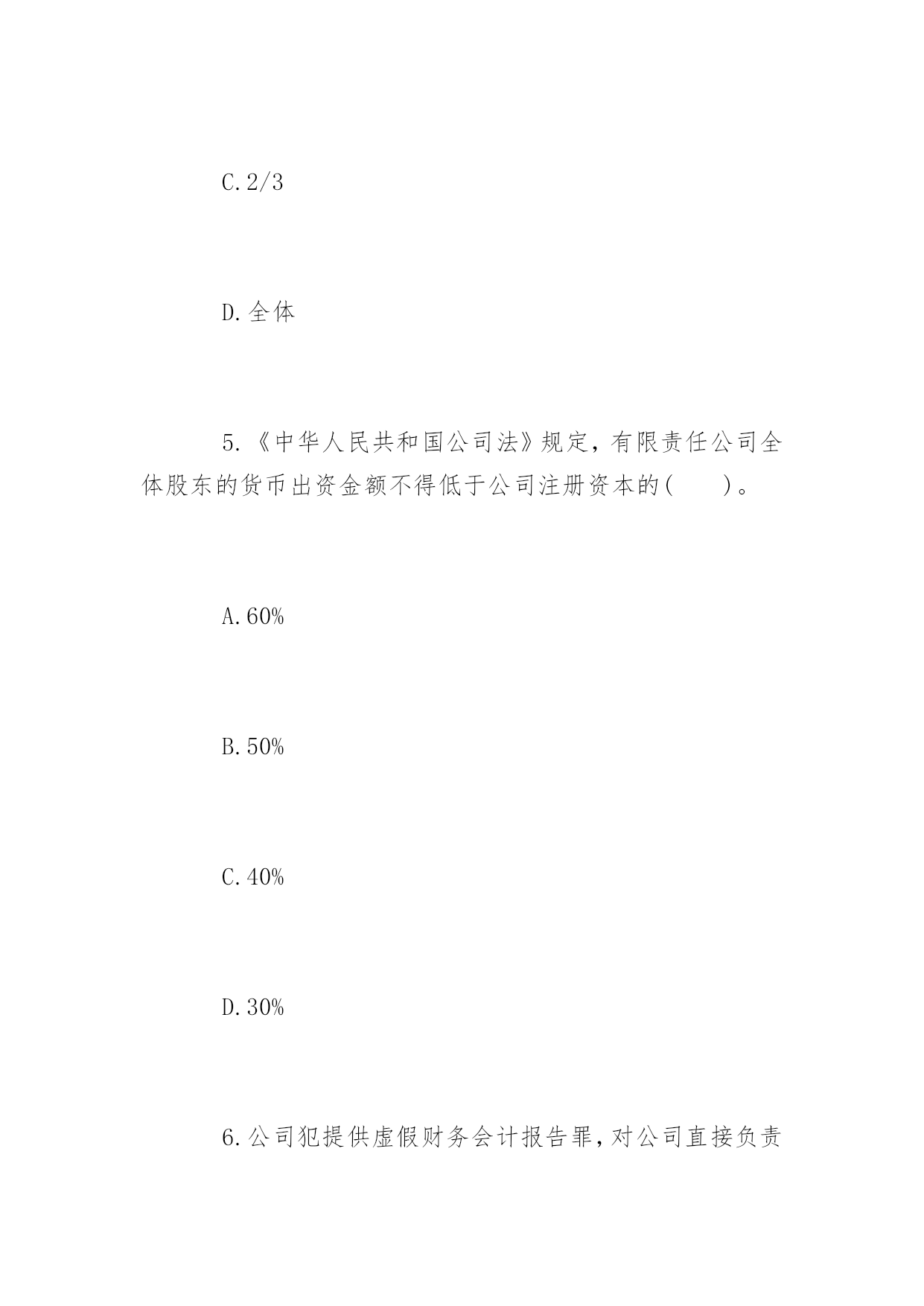 C.2/3

D.全体

5.《中华人民共和国公司法》规定，有限责任公司全体股东的货币出资金额不得低于公司注册资本的(　　)。

A.60%

B.50%

C.40%

D.30%

6.公司犯提供虚假财务会计报告罪，对公司直接负责